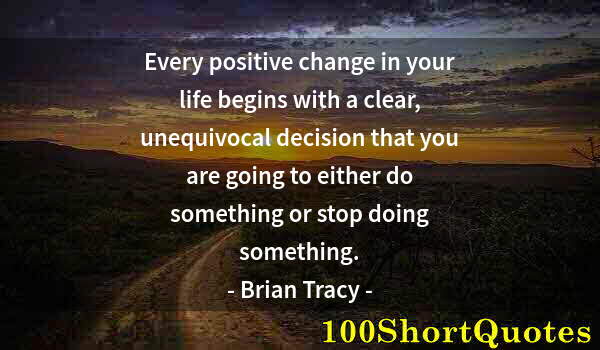 Every positive change in your life begins with a clear, unequivocal decision that you are going to either do something or stop doing something.
- Brian Tracy -

100ShortQuotes